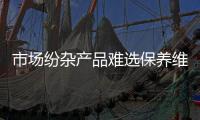 市场纷杂产品难选保养维